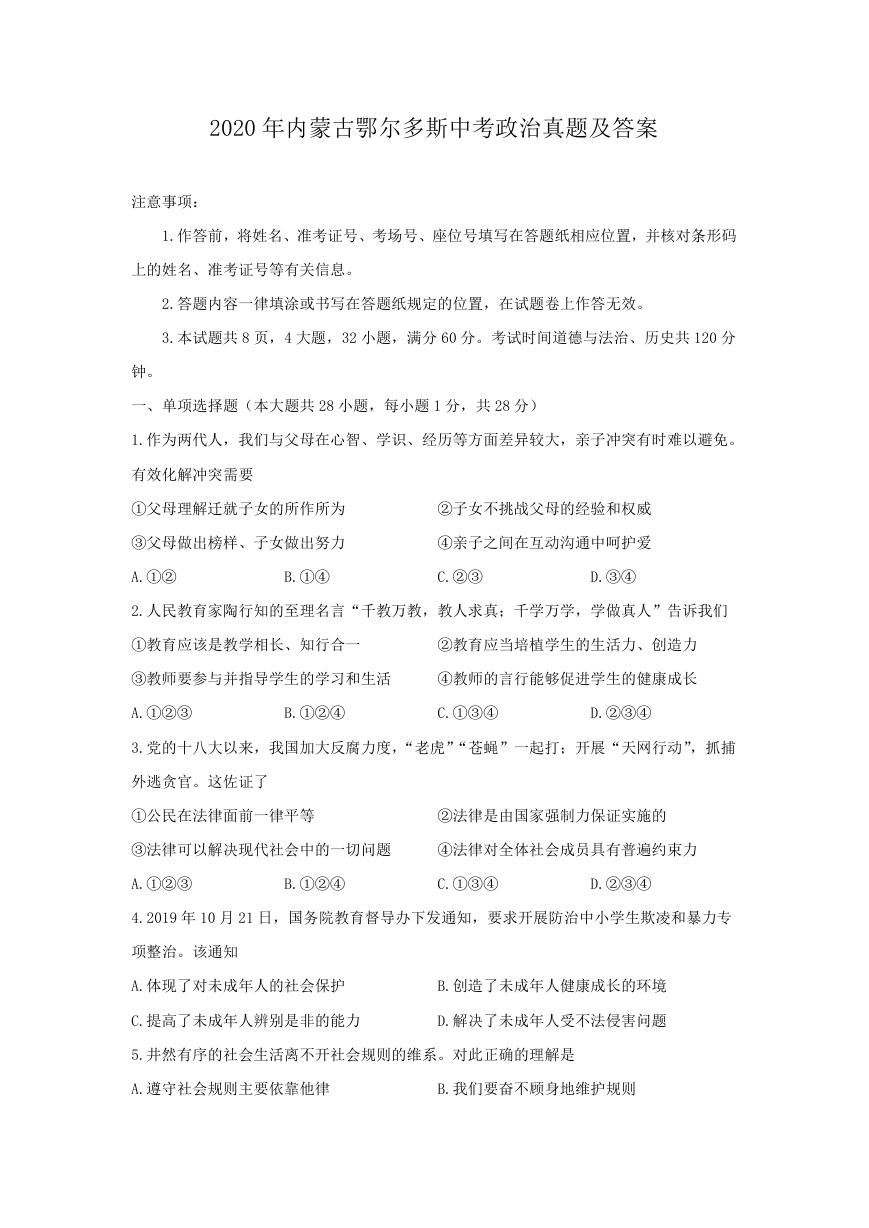 2020年内蒙古鄂尔多斯中考政治真题及答案

注意事项：

1.作答前，将姓名、准考证号、考场号、座位号填写在答题纸相应位置，并核对条形码上的姓名、准考证号等有关信息。

2.答题内容一律填涂或书写在答题纸规定的位置，在试题卷上作答无效。

3.本试题共8页，4大题，32小题，满分60分。考试时间道德与法治、历史共120分钟。

一、单项选择题（本大题共28小题，每小题1分，共28分）

1.作为两代人，我们与父母在心智、学识、经历等方面差异较大，亲子冲突有时难以避免。有效化解冲突需要

①父母理解迁就子女的所作所为
②子女不挑战父母的经验和权威
③父母做出榜样、子女做出努力
④亲子之间在互动沟通中呵护爱

A.①②
B.①④
C.②③
D.③④

2.人民教育家陶行知的至理名言“千教万教，教人求真；千学万学，学做真人”告诉我们

①教育应该是教学相长、知行合一
②教育应当培植学生的生活力、创造力
③教师要参与并指导学生的学习和生活
④教师的言行能够促进学生的健康成长

A.①②③
B.①②④
C.①③④
D.②③④

3.党的十八大以来，我国加大反腐力度，“老虎”“苍蝇”一起打；开展“天网行动”，抓捕外逃贪官。这佐证了

①公民在法律面前一律平等
②法律是由国家强制力保证实施的
③法律可以解决现代社会中的一切问题
④法律对全体社会成员具有普遍约束力

A.①②③
B.①②④
C.①③④
D.②③④

4.2019年10月21日，国务院教育督导办下发通知，要求开展防治中小学生欺凌和暴力专项整治。该通知

A.体现了对未成年人的社会保护
B.创造了未成年人健康成长的环境
C.提高了未成年人辨别是非的能力
D.解决了未成年人受不法侵害问题

5.井然有序的社会生活离不开社会规则的维系。对此正确的理解是

A.遵守社会规则主要依靠他律
B.我们要奋不顾身地维护规则